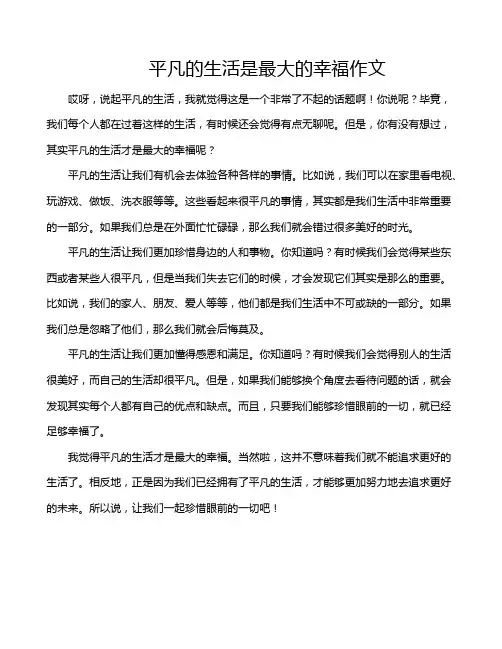 平凡的生活是最大的幸福作文

哎呀，说起平凡的生活，我就觉得这是一个非常了不起的话题啊！你说呢？毕竟，我们每个人都在过着这样的生活，有时候还会觉得有点无聊呢。但是，你有没有想过，其实平凡的生活才是最大的幸福呢？

平凡的生活让我们有机会去体验各种各样的事情。比如说，我们可以在家里看电视、玩游戏、做饭、洗衣服等等。这些看起来很平凡的事情，其实都是我们生活中非常重要的一部分。如果我们总是在外面忙忙碌碌，那么我们就会错过很多美好的时光。

平凡的生活让我们更加珍惜身边的人和事物。你知道吗？有时候我们会觉得某些东西或者某些人很平凡，但是当我们失去它们的时候，才会发现它们其实是那么的重要。比如说，我们的家人、朋友、爱人等等，他们都是我们生活中不可或缺的一部分。如果我们总是忽略了他们，那么我们就会后悔莫及。

平凡的生活让我们更加懂得感恩和满足。你知道吗？有时候我们会觉得别人的生活很美好，而自己的生活却很平凡。但是，如果我们能够换个角度去看待问题的话，就会发现其实每个人都有自己的优点和缺点。而且，只要我们能够珍惜眼前的一切，就已经足够幸福了。

我觉得平凡的生活才是最大的幸福。当然啦，这并不意味着我们就不能追求更好的生活了。相反地，正是因为我们已经拥有了平凡的生活，才能够更加努力地去追求更好的未来。所以说，让我们一起珍惜眼前的一切吧！